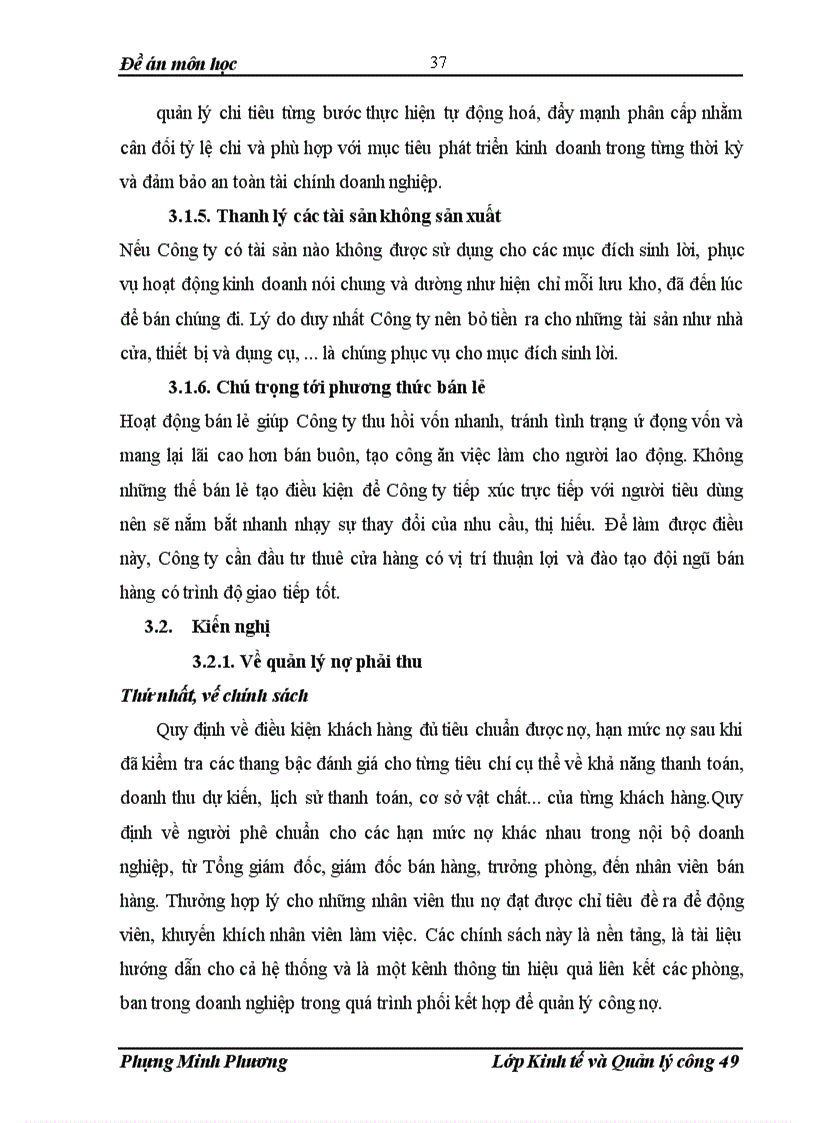 Đề án môn học 37

quản lý chi tiêu từng bước thực hiện tự động hoá, đẩy mạnh phân cấp nhằm cân đối tỷ lệ chi và phù hợp với mục tiêu phát triển kinh doanh trong từng thời kỳ và đảm bảo an toàn tài chính doanh nghiệp.

3.1.5. Thanh lý các tài sản không sản xuất

Nếu Công ty có tài sản nào không được sử dụng cho các mục đích sinh lời, phục vụ hoạt động kinh doanh nói chung và dường như hiện chỉ mỗi lưu kho, đã đến lúc để bán chúng đi. Lý do duy nhất Công ty nên bỏ tiền ra cho những tài sản như nhà cửa, thiết bị và dụng cụ, ... là chúng phục vụ cho mục đích sinh lời.

3.1.6. Chú trọng tới phương thức bán lẻ

Hoạt động bán lẻ giúp Công ty thu hồi vốn nhanh, tránh tình trạng ứ đọng vốn và mang lại lãi cao hơn bán buôn, tạo công ăn việc làm cho người lao động. Không những thế bán lẻ tạo điều kiện để Công ty tiếp xúc trực tiếp với người tiêu dùng nên sẽ nắm bắt nhanh nhạy sự thay đổi của nhu cầu, thị hiếu. Để làm được điều này, Công ty cần đầu tư thuê cửa hàng có vị trí thuận lợi và đào tạo đội ngũ bán hàng có trình độ giao tiếp tốt.

3.2. Kiến nghị

3.2.1. Về quản lý nợ phải thu

Thứ nhất, về chính sách

Quy định về điều kiện khách hàng đủ tiêu chuẩn được nợ, hạn mức nợ sau khi đã kiểm tra các thang bậc đánh giá cho từng tiêu chí cụ thể về khả năng thanh toán, doanh thu dự kiến, lịch sử thanh toán, cơ sở vật chất... của từng khách hàng.Quy định về người phê chuẩn cho các hạn mức nợ khác nhau trong nội bộ doanh nghiệp, từ Tổng giám đốc, giám đốc bán hàng, trưởng phòng, đến nhân viên bán hàng. Thưởng hợp lý cho những nhân viên thu nợ đạt được chỉ tiêu đề ra để động viên, khuyến khích nhân viên làm việc. Các chính sách này là nền tảng, là tài liệu hướng dẫn cho cả hệ thống và là một kênh thông tin hiệu quả liên kết các phòng, ban trong doanh nghiệp trong quá trình phối kết hợp để quản lý công nợ.

Phụng Minh Phương Lớp Kinh tế và Quản lý công 49